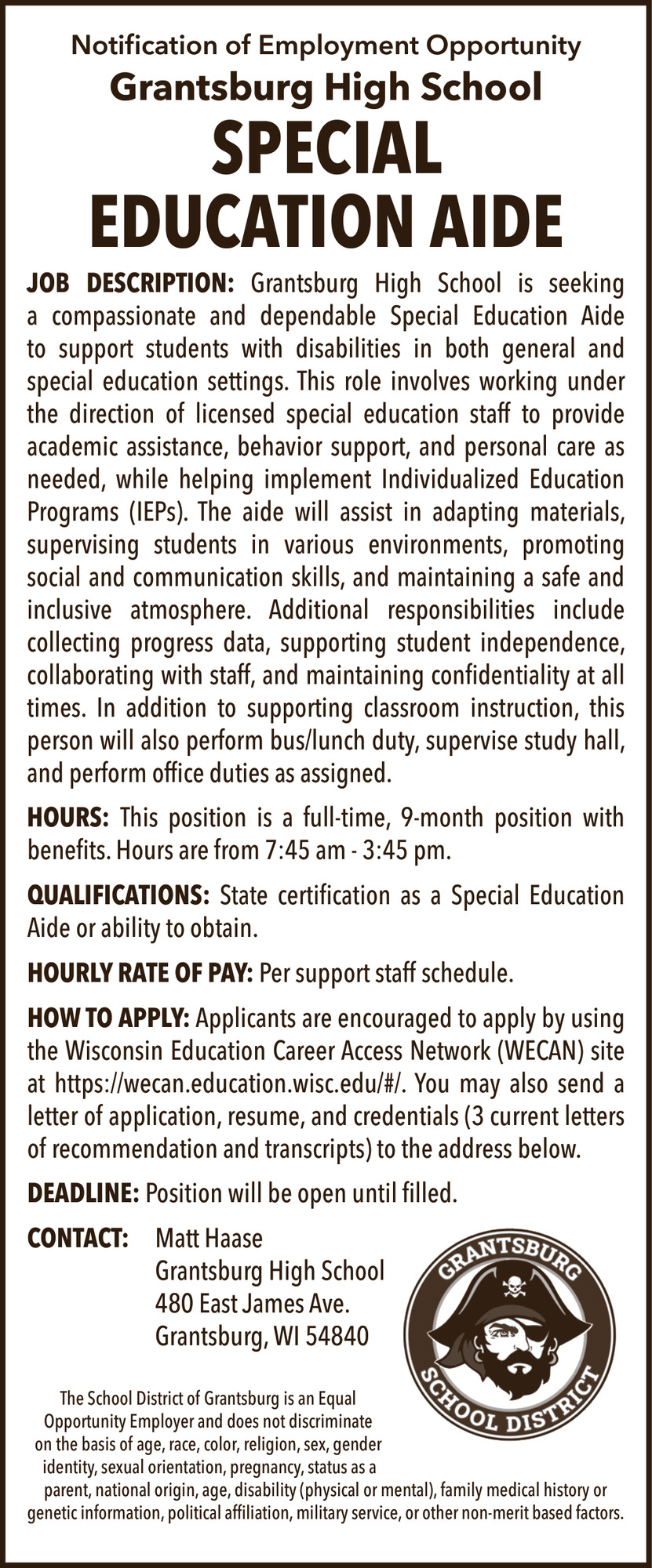 Notification of Employment Opportunity
Grantsburg High School
SPECIAL EDUCATION AIDE

JOB DESCRIPTION: Grantsburg High School is seeking a compassionate and dependable Special Education Aide to support students with disabilities in both general and special education settings. This role involves working under the direction of licensed special education staff to provide academic assistance, behavior support, and personal care as needed, while helping implement Individualized Education Programs (IEPs). The aide will assist in adapting materials, supervising students in various environments, promoting social and communication skills, and maintaining a safe and inclusive atmosphere. Additional responsibilities include collecting progress data, supporting student independence, collaborating with staff, and maintaining confidentiality at all times. In addition to supporting classroom instruction, this person will also perform bus/lunch duty, supervise study hall, and perform office duties as assigned.

HOURS: This position is a full-time, 9-month position with benefits. Hours are from 7:45 am - 3:45 pm.

QUALIFICATIONS: State certification as a Special Education Aide or ability to obtain.

HOURLY RATE OF PAY: Per support staff schedule.

HOW TO APPLY: Applicants are encouraged to apply by using the Wisconsin Education Career Access Network (WECAN) site at https://wecan.education.wisc.edu/#/. You may also send a letter of application, resume, and credentials (3 current letters of recommendation and transcripts) to the address below.

DEADLINE: Position will be open until filled.

CONTACT: Matt Haase
Grantsburg High School
480 East James Ave.
Grantsburg, WI 54840

GRANTSBURG SCHOOL DISTRICT

The School District of Grantsburg is an Equal Opportunity Employer and does not discriminate on the basis of age, race, color, religion, sex, gender identity, sexual orientation, pregnancy, status as a parent, national origin, age, disability (physical or mental), family medical history or genetic information, political affiliation, military service, or other non-merit based factors.